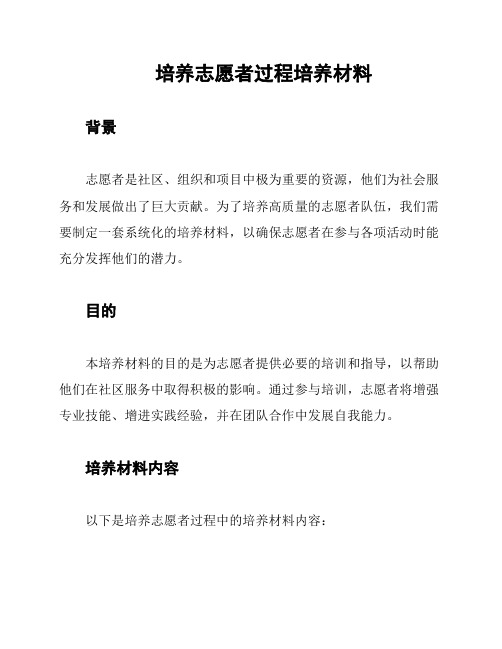 培养志愿者过程培养材料

背景

志愿者是社区、组织和项目中极为重要的资源，他们为社会服务和发展做出了巨大贡献。为了培养高质量的志愿者队伍，我们需要制定一套系统化的培养材料，以确保志愿者在参与各项活动时能充分发挥他们的潜力。

目的

本培养材料的目的是为志愿者提供必要的培训和指导，以帮助他们在社区服务中取得积极的影响。通过参与培训，志愿者将增强专业技能、增进实践经验，并在团队合作中发展自我能力。

培养材料内容

以下是培养志愿者过程中的培养材料内容：